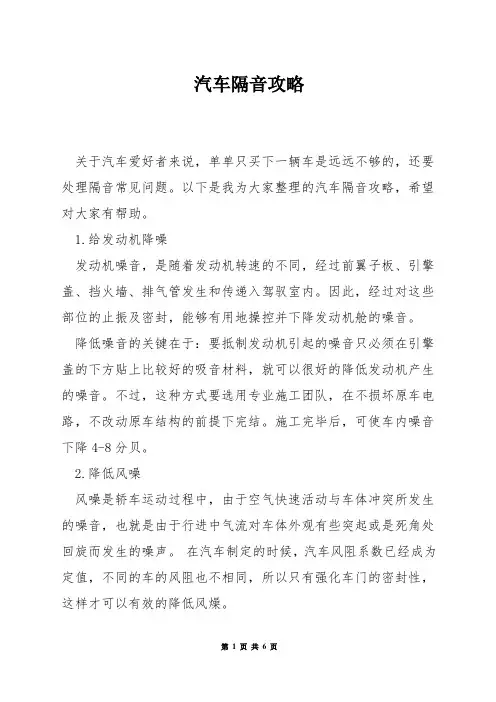 汽车隔音攻略

关于汽车爱好者来说，单单只买下一辆车是远远不够的，还要处理隔音常见问题。以下是我为大家整理的汽车隔音攻略，希望对大家有帮助。

1.给发动机降噪

发动机噪音，是随着发动机转速的不同，经过前翼子板、引擎盖、挡火墙、排气管发生和传递入驾驭室内。因此，经过对这些部位的止振及密封，能够有用地操控并下降发动机舱的噪音。

降低噪音的关键在于：要抵制发动机引起的噪音只必须在引擎盖的下方贴上比较好的吸音材料，就可以很好的降低发动机产生的噪音。不过，这种方式要选用专业施工团队，在不损坏原车电路，不改动原车结构的前提下完结。施工完毕后，可使车内噪音下降 4-8 分贝。

2.降低风噪

风噪是轿车运动过程中，由于空气快速活动与车体冲突所发生的噪音，也就是由于行进中气流对车体外观有些突起或是死角处回旋而发生的噪声。 在汽车制定的时候，汽车风阻系数已经成为定值，不同的车的风阻也不相同，所以只有强化车门的密封性，这样才可以有效的降低风燥。

第 1 页 共 6 页